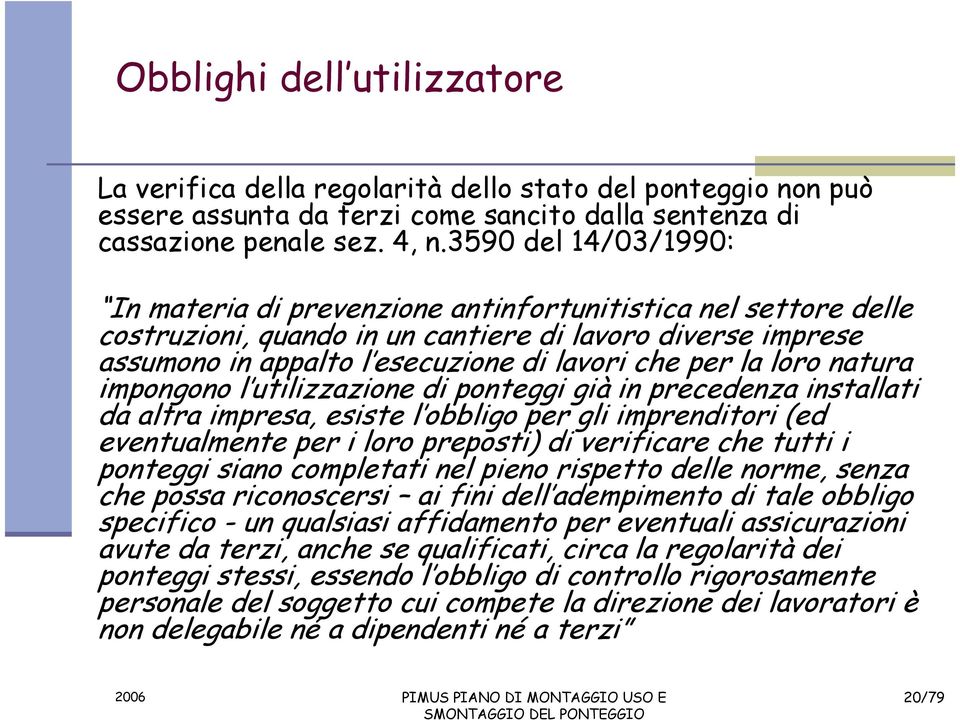 Obblighi dell'utilizzatore

La verifica della regolarità dello stato del ponteggio non può essere assunta da terzi come sancito dalla sentenza di cassazione penale sez. 4, n.3590 del 14/03/1990:

"In materia di prevenzione antinfortunitistica nel settore delle costruzioni, quando in un cantiere di lavoro diverse imprese assumono in appalto l'esecuzione di lavori che per la loro natura impongono l'utilizzazione di ponteggi già in precedenza installati da altra impresa, esiste l'obbligo per gli imprenditori (ed eventualmente per i loro preposti) di verificare che tutti i ponteggi siano completati nel pieno rispetto delle norme, senza che possa riconoscersi – ai fini dell'adempimento di tale obbligo specifico - un qualsiasi affidamento per eventuali assicurazioni avute da terzi, anche se qualificati, circa la regolarità dei ponteggi stessi, essendo l'obbligo di controllo rigorosamente personale del soggetto cui compete la direzione dei lavoratori è non delegabile né a dipendenti né a terzi"

2006

PIMUS PIANO DI MONTAGGIO USO E SMONTAGGIO DEL PONTEGGIO

20/79